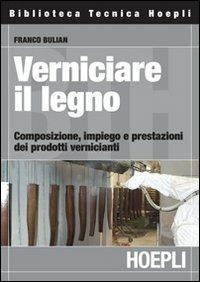 Biblioteca Tecnica Hoepli

FRANCO BULIAN

Verniciare il legno

Composizione, impiego e prestazioni dei prodotti vernicianti

HOEPLI